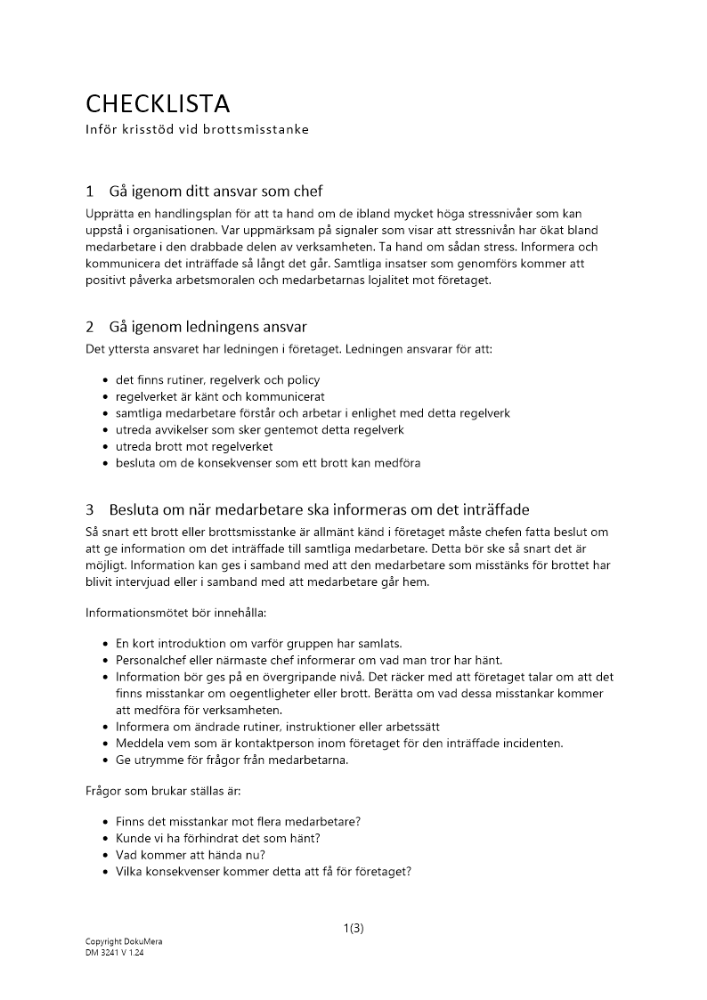 CHECKLISTA
Inför krisstöd vid brottsmisstanke

1 Gå igenom ditt ansvar som chef

Upprätta en handlingsplan för att ta hand om de ibland mycket höga stressnivåer som kan uppstå i organisationen. Var uppmärksam på signaler som visar att stressnivån har ökat bland medarbetare i den drabbade delen av verksamheten. Ta hand om sådan stress. Informera och kommunicera det inträffade så långt det går. Samtliga insatser som genomförs kommer att positivt påverka arbetsmoralen och medarbetarnas lojalitet mot företaget.

2 Gå igenom ledningens ansvar

Det yttersta ansvaret har ledningen i företaget. Ledningen ansvarar för att:

- det finns rutiner, regelverk och policy
- regelverket är känt och kommunicerat
- samtliga medarbetare förstår och arbetar i enlighet med detta regelverk
- utreda avvikelser som sker gentemot detta regelverk
- utreda brott mot regelverket
- besluta om de konsekvenser som ett brott kan medföra

3 Besluta om när medarbetare ska informeras om det inträffade

Så snart ett brott eller brottsmisstanke är allmänt känd i företaget måste chefen fatta beslut om att ge information om det inträffade till samtliga medarbetare. Detta bör ske så snart det är möjligt. Information kan ges i samband med att den medarbetare som misstänks för brottet har blivit intervjuad eller i samband med att medarbetare går hem.

Informationsmötet bör innehålla:

- En kort introduktion om varför gruppen har samlats.
- Personalchef eller närmaste chef informerar om vad man tror har hänt.
- Information bör ges på en övergripande nivå. Det räcker med att företaget talar om att det finns misstankar om oegentligheter eller brott. Berätta om vad dessa misstankar kommer att medföra för verksamheten.
- Informera om ändrade rutiner, instruktioner eller arbetssätt
- Meddela vem som är kontaktperson inom företaget för den inträffade incidenten.
- Ge utrymme för frågor från medarbetarna.

Frågor som brukar ställas är:

- Finns det misstankar mot flera medarbetare?
- Kunde vi ha förhindrat det som hänt?
- Vad kommer att hända nu?
- Vilka konsekvenser kommer detta att få för företaget?

1(3)

Copyright DokuMera
DM 3241 V 1.24